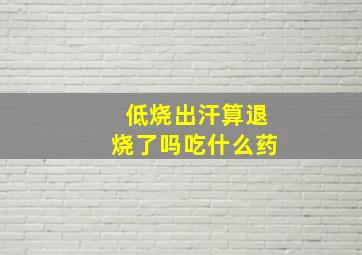 低烧出汗算退烧了吗吃什么药